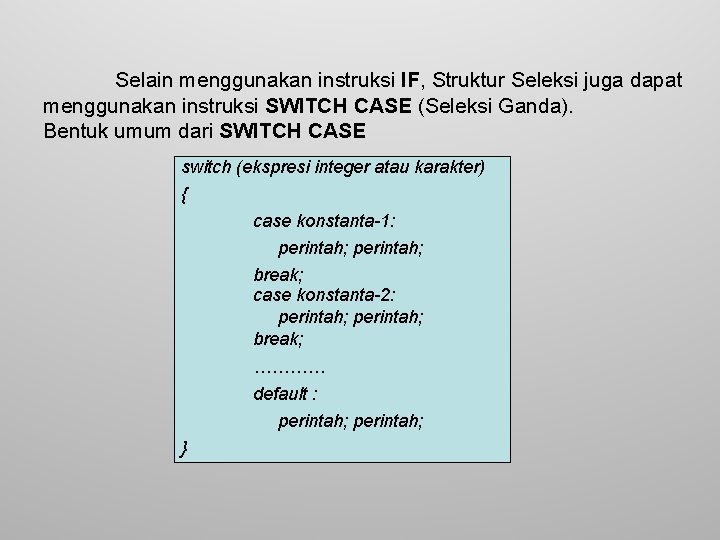 Selain menggunakan instruksi IF, Struktur Seleksi juga dapat menggunakan instruksi SWITCH CASE (Seleksi Ganda).
Bentuk umum dari SWITCH CASE

switch (ekspresi integer atau karakter)
{
case konstanta-1:
perintah; perintah;
break;
case konstanta-2:
perintah; perintah;
break;
…………
default :
perintah; perintah;
}